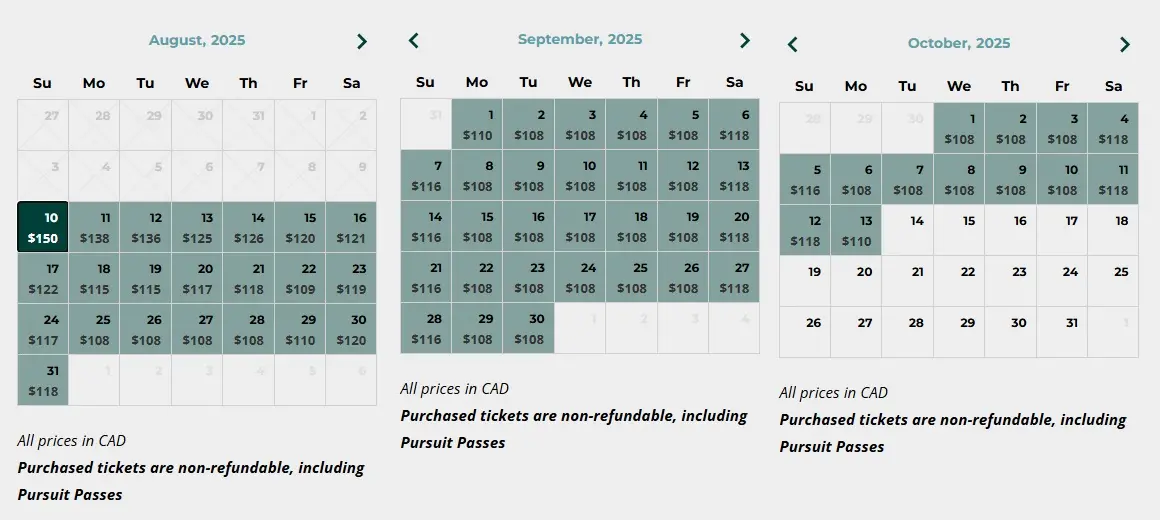 August, 2025

| Su | Mo | Tu | We | Th | Fr | Sa |
|---|---|---|---|---|---|---|
| 27 | 28 | 29 | 30 | 31 | 1 | 2 |
| 3 | 4 | 5 | 6 | 7 | 8 | 9 |
| 10 $150 | 11 $138 | 12 $136 | 13 $125 | 14 $126 | 15 $120 | 16 $121 |
| 17 $122 | 18 $115 | 19 $115 | 20 $117 | 21 $118 | 22 $109 | 23 $119 |
| 24 $117 | 25 $108 | 26 $108 | 27 $108 | 28 $108 | 29 $110 | 30 $120 |
| 31 $118 | 1 | 2 | 3 | 4 | 5 | 6 |

All prices in CAD
Purchased tickets are non-refundable, including Pursuit Passes

September, 2025

| Su | Mo | Tu | We | Th | Fr | Sa |
|---|---|---|---|---|---|---|
| 31 | 1 $110 | 2 $108 | 3 $108 | 4 $108 | 5 $108 | 6 $118 |
| 7 $116 | 8 $108 | 9 $108 | 10 $108 | 11 $108 | 12 $108 | 13 $118 |
| 14 $116 | 15 $108 | 16 $108 | 17 $108 | 18 $108 | 19 $108 | 20 $118 |
| 21 $116 | 22 $108 | 23 $108 | 24 $108 | 25 $108 | 26 $108 | 27 $118 |
| 28 $116 | 29 $108 | 30 $108 | 1 | 2 | 3 | 4 |

All prices in CAD
Purchased tickets are non-refundable, including Pursuit Passes

October, 2025

| Su | Mo | Tu | We | Th | Fr | Sa |
|---|---|---|---|---|---|---|
| 28 | 29 | 30 | 1 $108 | 2 $108 | 3 $108 | 4 $118 |
| 5 $116 | 6 $108 | 7 $108 | 8 $108 | 9 $108 | 10 $108 | 11 $118 |
| 12 $118 | 13 $110 | 14 | 15 | 16 | 17 | 18 |
| 19 | 20 | 21 | 22 | 23 | 24 | 25 |
| 26 | 27 | 28 | 29 | 30 | 31 | 1 |

All prices in CAD
Purchased tickets are non-refundable, including Pursuit Passes